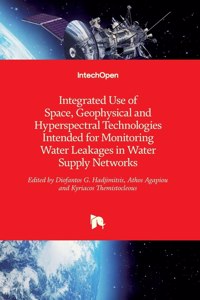 IntechOpen

Integrated Use of Space, Geophysical and Hyperspectral Technologies Intended for Monitoring Water Leakages in Water Supply Networks

Edited by Diofantos G. Hadjimitsis, Athos Agapiou and Kyriacos Themistocleous